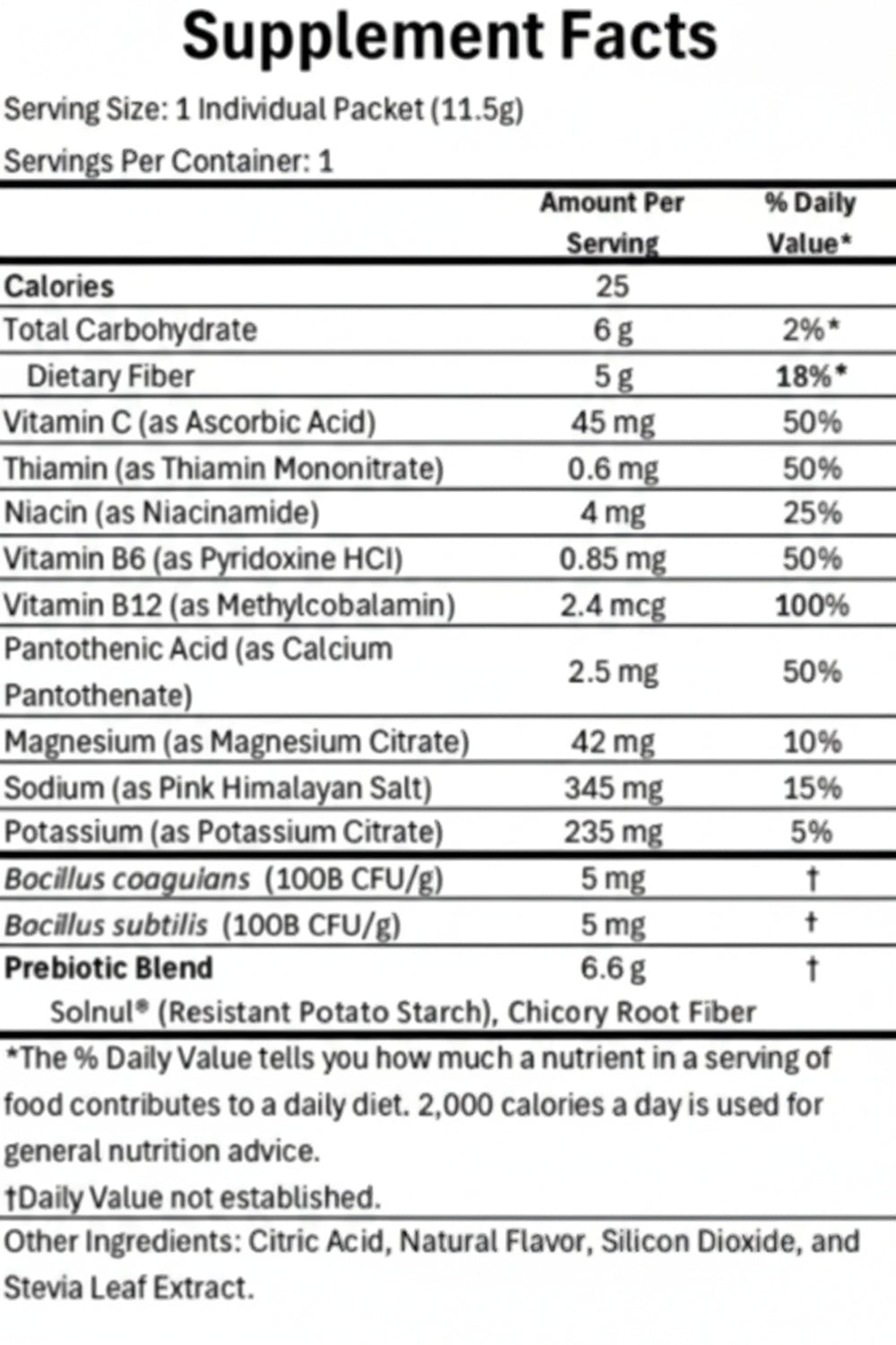 Supplement Facts

Serving Size: 1 Individual Packet (11.5g)

Servings Per Container: 1

|  | Amount Per Serving | % Daily Value* |
|---|---|---|
| Calories | 25 |  |
| Total Carbohydrate | 6 g | 2%* |
| Dietary Fiber | 5 g | 18%* |
| Vitamin C (as Ascorbic Acid) | 45 mg | 50% |
| Thiamin (as Thiamin Mononitrate) | 0.6 mg | 50% |
| Niacin (as Niacinamide) | 4 mg | 25% |
| Vitamin B6 (as Pyridoxine HCl) | 0.85 mg | 50% |
| Vitamin B12 (as Methylcobalamin) | 2.4 mcg | 100% |
| Pantothenic Acid (as Calcium Pantothenate) | 2.5 mg | 50% |
| Magnesium (as Magnesium Citrate) | 42 mg | 10% |
| Sodium (as Pink Himalayan Salt) | 345 mg | 15% |
| Potassium (as Potassium Citrate) | 235 mg | 5% |
| Bocillus coaguians (100B CFU/g) | 5 mg | † |
| Bocillus subtilis (100B CFU/g) | 5 mg | † |
| Prebiotic Blend | 6.6 g | † |
| Solnul® (Resistant Potato Starch), Chicory Root Fiber |  |  |

*The % Daily Value tells you how much a nutrient in a serving of food contributes to a daily diet. 2,000 calories a day is used for general nutrition advice.

†Daily Value not established.

Other Ingredients: Citric Acid, Natural Flavor, Silicon Dioxide, and Stevia Leaf Extract.